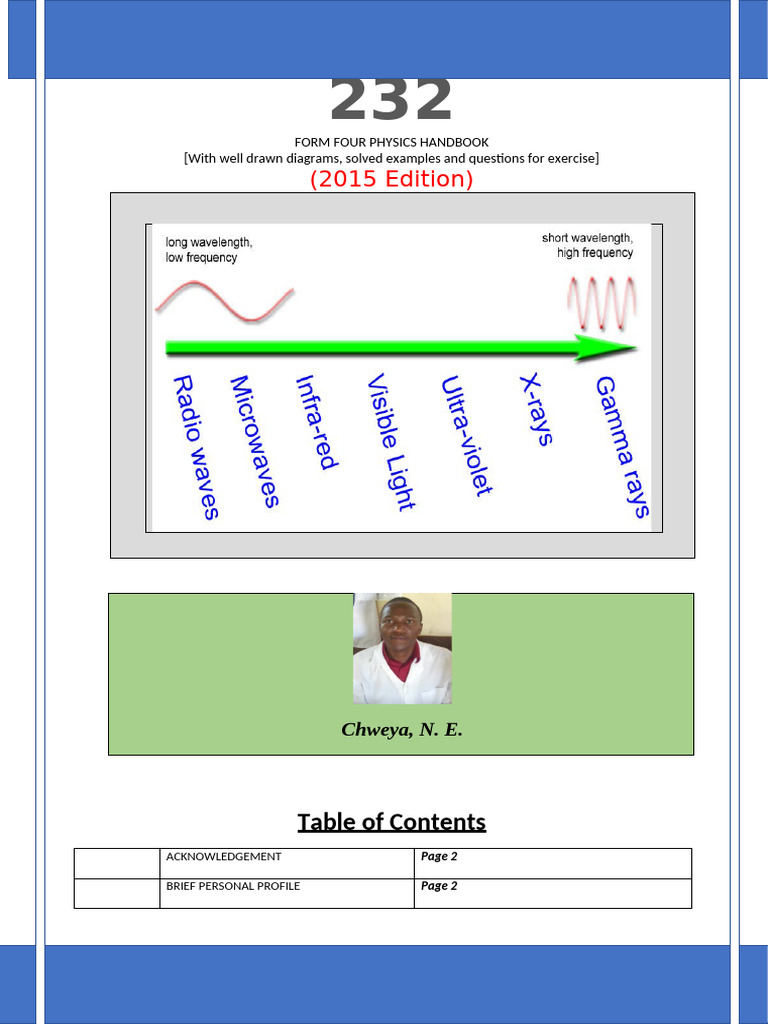 232

FORM FOUR PHYSICS HANDBOOK
[With well drawn diagrams, solved examples and questions for exercise]
(2015 Edition)

long wavelength, low frequency

short wavelength, high frequency

Radio waves
Microwaves
Infra-red
Visible Light
Ultra-violet
X-rays
Gamma rays

Chweya, N. E.

Table of Contents

| | ACKNOWLEDGEMENT | Page 2 |
|---|---|---|
| | BRIEF PERSONAL PROFILE | Page 2 |